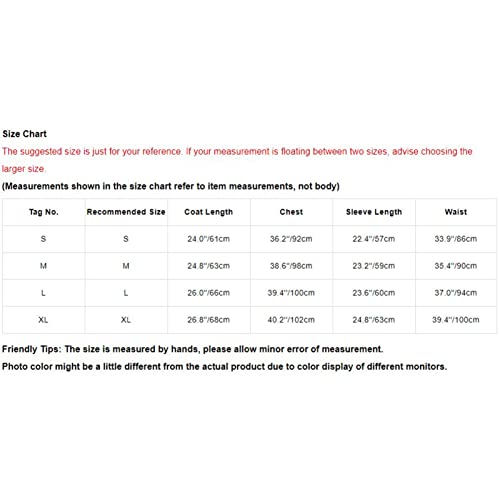 Size Chart

The suggested size is just for your reference. If your measurement is floating between two sizes, advise choosing the larger size.

(Measurements shown in the size chart refer to item measurements, not body)

| Tag No. | Recommended Size | Coat Length | Chest | Sleeve Length | Waist |
|---|---|---|---|---|---|
| S | S | 24.0"/61cm | 36.2"/92cm | 22.4"/57cm | 33.9"/86cm |
| M | M | 24.8"/63cm | 38.6"/98cm | 23.2"/59cm | 35.4"/90cm |
| L | L | 26.0"/66cm | 39.4"/100cm | 23.6"/60cm | 37.0"/94cm |
| XL | XL | 26.8"/68cm | 40.2"/102cm | 24.8"/63cm | 39.4"/100cm |

Friendly Tips: The size is measured by hands, please allow minor error of measurement.

Photo color might be a little different from the actual product due to color display of different monitors.